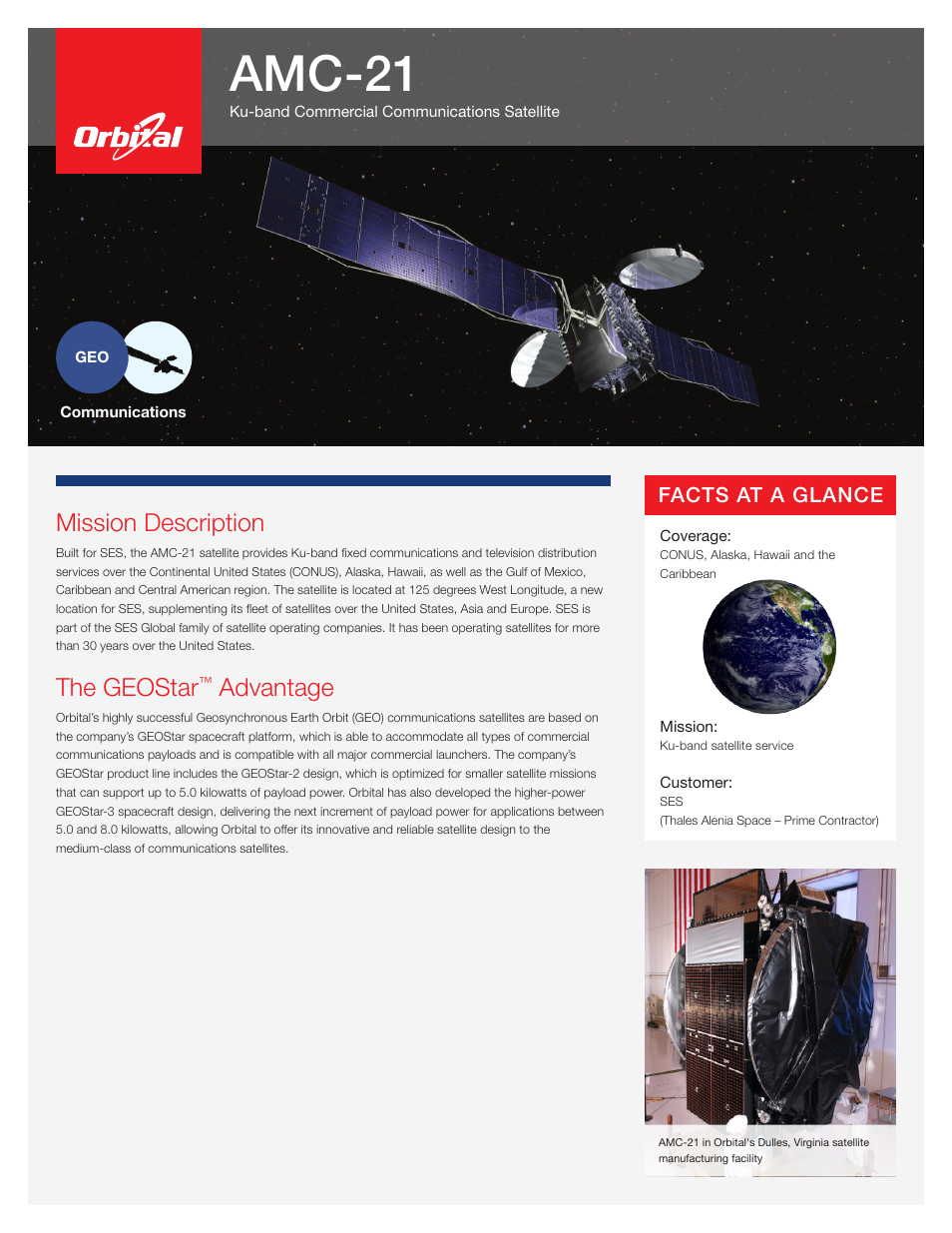 Orbital

AMC-21

Ku-band Commercial Communications Satellite

GEO

Communications

Mission Description

Built for SES, the AMC-21 satellite provides Ku-band fixed communications and television distribution services over the Continental United States (CONUS), Alaska, Hawaii, as well as the Gulf of Mexico, Caribbean and Central American region. The satellite is located at 125 degrees West Longitude, a new location for SES, supplementing its fleet of satellites over the United States, Asia and Europe. SES is part of the SES Global family of satellite operating companies. It has been operating satellites for more than 30 years over the United States.

The GEOStar™ Advantage

Orbital's highly successful Geosynchronous Earth Orbit (GEO) communications satellites are based on the company's GEOStar spacecraft platform, which is able to accommodate all types of commercial communications payloads and is compatible with all major commercial launchers. The company's GEOStar product line includes the GEOStar-2 design, which is optimized for smaller satellite missions that can support up to 5.0 kilowatts of payload power. Orbital has also developed the higher-power GEOStar-3 spacecraft design, delivering the next increment of payload power for applications between 5.0 and 8.0 kilowatts, allowing Orbital to offer its innovative and reliable satellite design to the medium-class of communications satellites.

FACTS AT A GLANCE

Coverage:
CONUS, Alaska, Hawaii and the Caribbean

Mission:
Ku-band satellite service

Customer:
SES
(Thales Alenia Space – Prime Contractor)

AMC-21 in Orbital's Dulles, Virginia satellite manufacturing facility